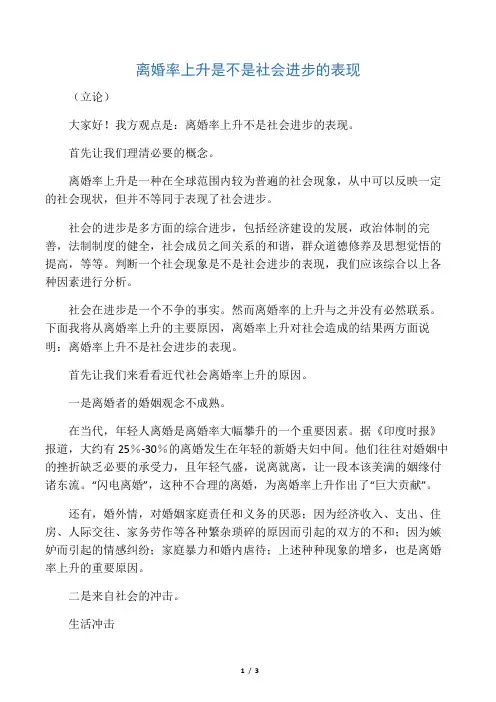 离婚率上升是不是社会进步的表现

（立论）

大家好！我方观点是：离婚率上升不是社会进步的表现。

首先让我们理清必要的概念。

离婚率上升是一种在全球范围内较为普遍的社会现象，从中可以反映一定的社会现状，但并不等同于表现了社会进步。

社会的进步是多方面的综合进步，包括经济建设的发展，政治体制的完善，法制制度的健全，社会成员之间关系的和谐，群众道德修养及思想觉悟的提高，等等。判断一个社会现象是不是社会进步的表现，我们应该综合以上各种因素进行分析。

社会在进步是一个不争的事实。然而离婚率的上升与之并没有必然联系。下面我将从离婚率上升的主要原因，离婚率上升对社会造成的结果两方面说明：离婚率上升不是社会进步的表现。

首先让我们来看看近代社会离婚率上升的原因。

一是离婚者的婚姻观念不成熟。

在当代，年轻人离婚是离婚率大幅攀升的一个重要因素。据《印度时报》报道，大约有 25%-30%的离婚发生在年轻的新婚夫妇中间。他们往往对婚姻中的挫折缺乏必要的承受力，且年轻气盛，说离就离，让一段本该美满的姻缘付诸东流。“闪电离婚”，这种不合理的离婚，为离婚率上升作出了“巨大贡献”。

还有，婚外情，对婚姻家庭责任和义务的厌恶；因为经济收入、支出、住房、人际交往、家务劳作等各种繁杂琐碎的原因而引起的双方的不和；因为嫉妒而引起的情感纠纷；家庭暴力和婚内虐待；上述种种现象的增多，也是离婚率上升的重要原因。

二是来自社会的冲击。

生活冲击

1 / 3